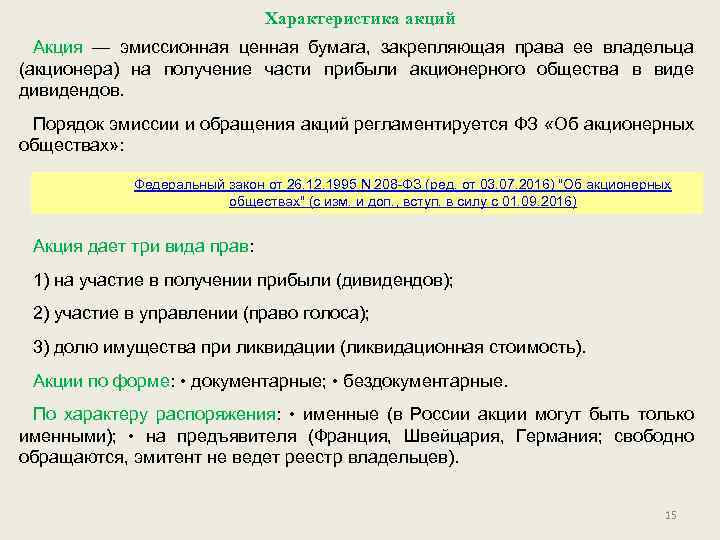 Характеристика акций

Акция — эмиссионная ценная бумага, закрепляющая права ее владельца (акционера) на получение части прибыли акционерного общества в виде дивидендов.

Порядок эмиссии и обращения акций регламентируется ФЗ «Об акционерных обществах»:

Федеральный закон от 26.12.1995 N 208-ФЗ (ред. от 03.07.2016) "Об акционерных обществах" (с изм. и доп., вступ. в силу с 01.09.2016)

Акция дает три вида прав:

1) на участие в получении прибыли (дивидендов);

2) участие в управлении (право голоса);

3) долю имущества при ликвидации (ликвидационная стоимость).

Акции по форме: • документарные; • бездокументарные.

По характеру распоряжения: • именные (в России акции могут быть только именными); • на предъявителя (Франция, Швейцария, Германия; свободно обращаются, эмитент не ведет реестр владельцев).

15